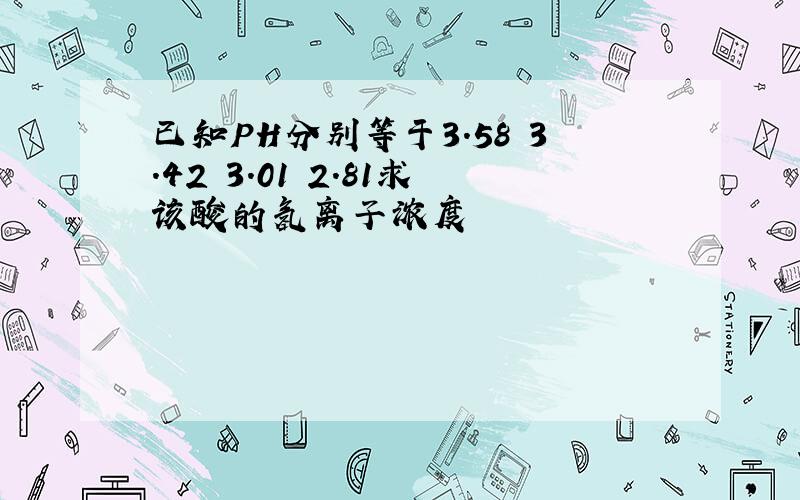 已知PH分别等于3.58 3.42 3.01 2.81求该酸的氢离子浓度

STATIONERY